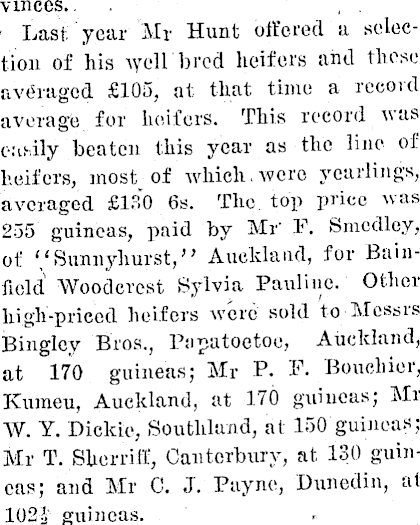 vinces.

Last year Mr Hunt offered a selection of his well bred heifers and these averaged £105, at that time a record average for heifers. This record was easily beaten this year as the line of heifers, most of which were yearlings, averaged £130 6s. The top price was 255 guineas, paid by Mr F. Smedley, of "Sunnyhurst," Auckland, for Bainfield Woodcrest Sylvia Pauline. Other high-priced heifers were sold to Messrs Bingley Bros., Papatoetoe, Auckland, at 170 guineas; Mr P. F. Bouchier, Kumeu, Auckland, at 170 guineas; Mr W. Y. Dickie, Southland, at 150 guineas; Mr T. Sherriff, Canterbury, at 130 guineas; and Mr C. J. Payne, Dunedin, at $102\frac{1}{2}$ guineas.